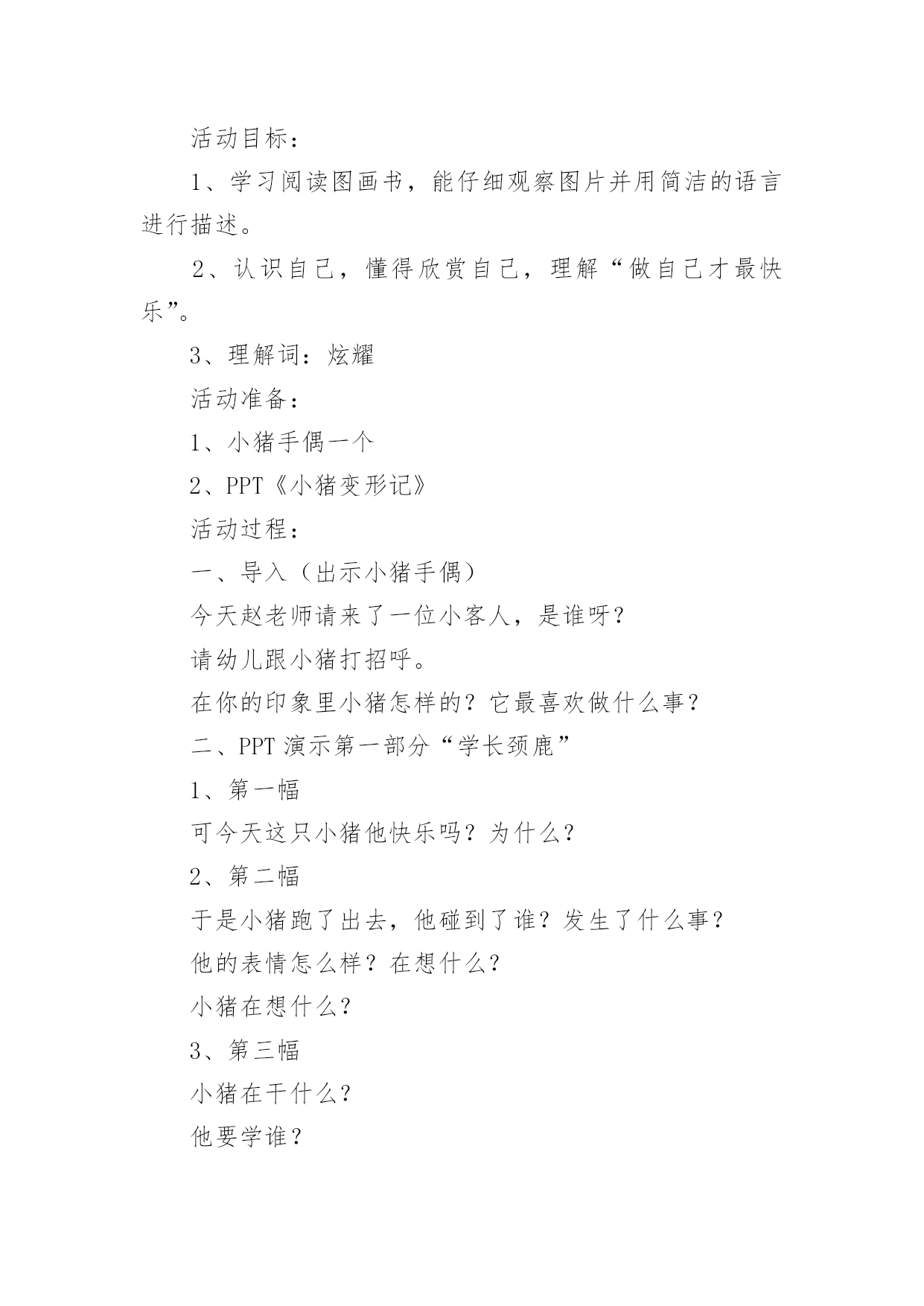 活动目标：

1、学习阅读图画书，能仔细观察图片并用简洁的语言进行描述。

2、认识自己，懂得欣赏自己，理解“做自己才最快乐”。

3、理解词：炫耀

活动准备：

1、小猪手偶一个

2、PPT《小猪变形记》

活动过程：

一、导入（出示小猪手偶）

今天赵老师请来了一位小客人，是谁呀？

请幼儿跟小猪打招呼。

在你的印象里小猪怎样的？它最喜欢做什么事？

二、PPT 演示第一部分“学长颈鹿”

1、第一幅

可今天这只小猪他快乐吗？为什么？

2、第二幅

于是小猪跑了出去，他碰到了谁？发生了什么事？

他的表情怎么样？在想什么？

小猪在想什么？

3、第三幅

小猪在干什么？

他要学谁？